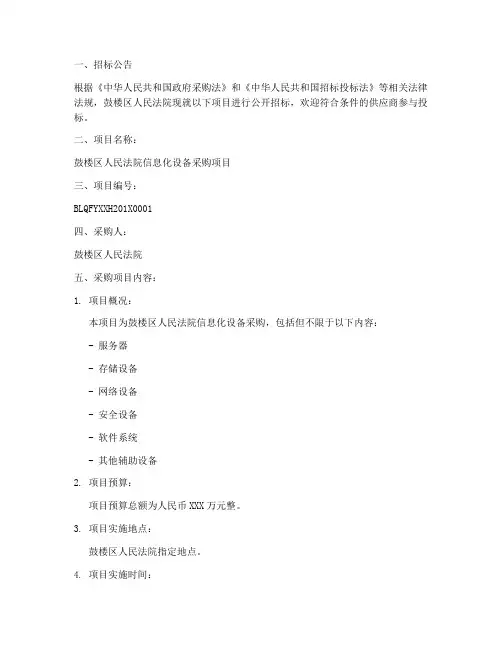 一、招标公告

根据《中华人民共和国政府采购法》和《中华人民共和国招标投标法》等相关法律法规，鼓楼区人民法院现就以下项目进行公开招标，欢迎符合条件的供应商参与投标。

二、项目名称：

鼓楼区人民法院信息化设备采购项目

三、项目编号：

BLQFYXXH201X0001

四、采购人：

鼓楼区人民法院

五、采购项目内容：

1. 项目概况：

本项目为鼓楼区人民法院信息化设备采购，包括但不限于以下内容：

- 服务器

- 存储设备

- 网络设备

- 安全设备

- 软件系统

- 其他辅助设备

2. 项目预算：

项目预算总额为人民币 XXX 万元整。

3. 项目实施地点：

鼓楼区人民法院指定地点。

4. 项目实施时间：